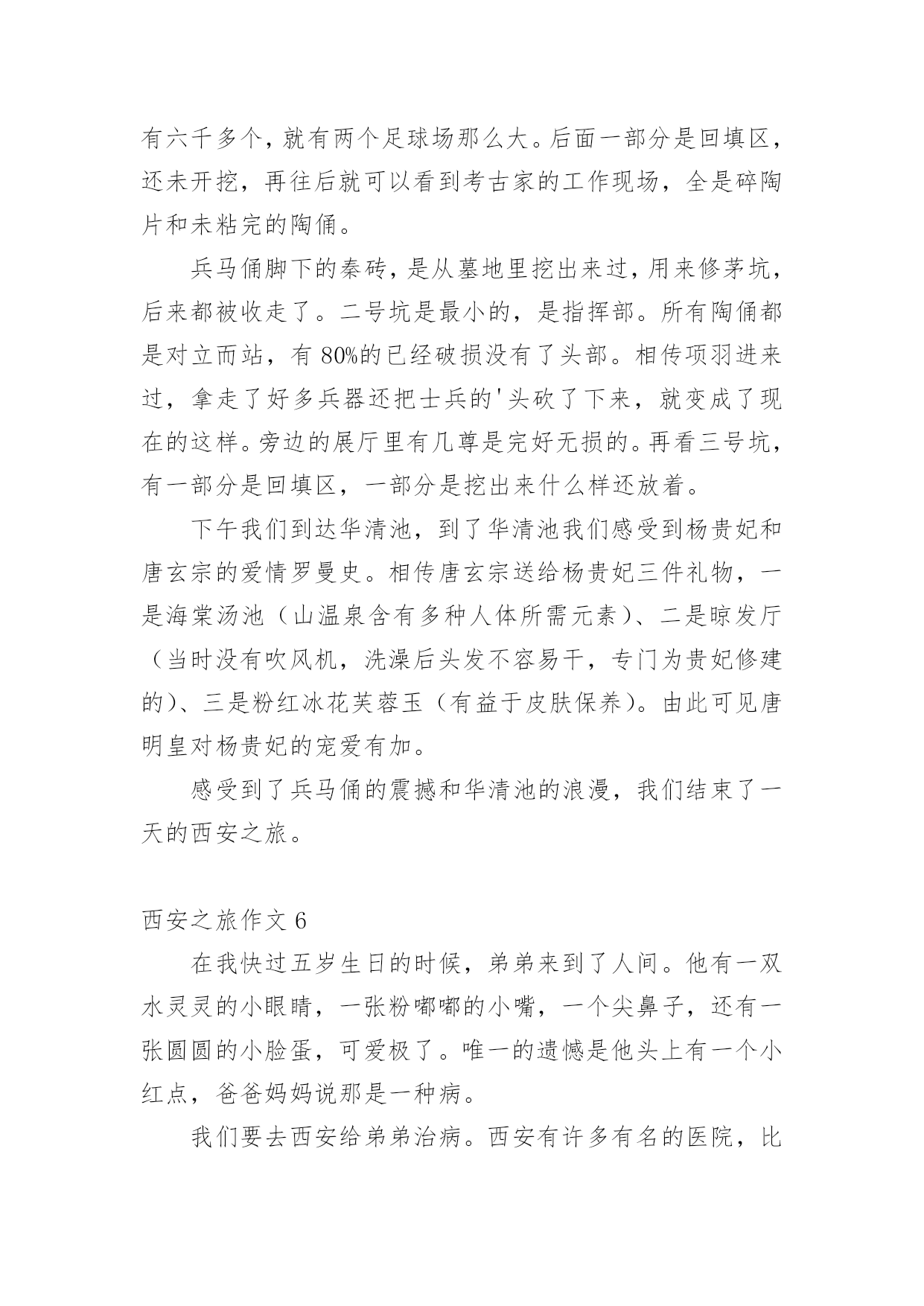 有六千多个，就有两个足球场那么大。后面一部分是回填区，还未开挖，再往后就可以看到考古家的工作现场，全是碎陶片和未粘完的陶俑。

兵马俑脚下的秦砖，是从墓地里挖出来过，用来修茅坑，后来都被收走了。二号坑是最小的，是指挥部。所有陶俑都是对立而站，有 80%的已经破损没有了头部。相传项羽进来过，拿走了好多兵器还把士兵的'头砍了下来，就变成了现在的这样。旁边的展厅里有几尊是完好无损的。再看三号坑，有一部分是回填区，一部分是挖出来什么样还放着。

下午我们到达华清池，到了华清池我们感受到杨贵妃和唐玄宗的爱情罗曼史。相传唐玄宗送给杨贵妃三件礼物，一是海棠汤池（山温泉含有多种人体所需元素）、二是晾发厅（当时没有吹风机，洗澡后头发不容易干，专门为贵妃修建的）、三是粉红冰花芙蓉玉（有益于皮肤保养）。由此可见唐明皇对杨贵妃的宠爱有加。

感受到了兵马俑的震撼和华清池的浪漫，我们结束了一天的西安之旅。

西安之旅作文 6

在我快过五岁生日的时候，弟弟来到了人间。他有一双水灵灵的小眼睛，一张粉嘟嘟的小嘴，一个尖鼻子，还有一张圆圆的小脸蛋，可爱极了。唯一的遗憾是他头上有一个小红点，爸爸妈妈说那是一种病。

我们要去西安给弟弟治病。西安有许多有名的医院，比